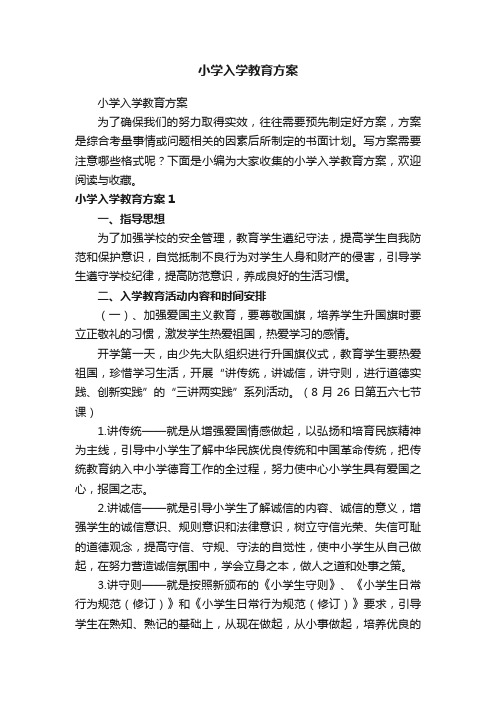 小学入学教育方案

小学入学教育方案

为了确保我们的努力取得实效，往往需要预先制定好方案，方案是综合考量事情或问题相关的因素后所制定的书面计划。写方案需要注意哪些格式呢？下面是小编为大家收集的小学入学教育方案，欢迎阅读与收藏。

小学入学教育方案 1

一、指导思想

为了加强学校的安全管理，教育学生遵纪守法，提高学生自我防范和保护意识，自觉抵制不良行为对学生人身和财产的侵害，引导学生遵守学校纪律，提高防范意识，养成良好的生活习惯。

二、入学教育活动内容和时间安排

（一）、加强爱国主义教育，要尊敬国旗，培养学生升国旗时要立正敬礼的习惯，激发学生热爱祖国，热爱学习的感情。

开学第一天，由少先大队组织进行升国旗仪式，教育学生要热爱祖国，珍惜学习生活，开展“讲传统，讲诚信，讲守则，进行道德实践、创新实践”的“三讲两实践”系列活动。（8 月 26 日第五六七节课）

1.讲传统——就是从增强爱国情感做起，以弘扬和培育民族精神为主线，引导中小学生了解中华民族优良传统和中国革命传统，把传统教育纳入中小学德育工作的全过程，努力使中心小学生具有爱国之心，报国之志。

2.讲诚信——就是引导小学生了解诚信的内容、诚信的意义，增强学生的诚信意识、规则意识和法律意识，树立守信光荣、失信可耻的道德观念，提高守信、守规、守法的自觉性，使中小学生从自己做起，在努力营造诚信氛围中，学会立身之本，做人之道和处事之策。

3.讲守则——就是按照新颁布的《小学生守则》、《小学生日常行为规范（修订）》和《小学生日常行为规范（修订）》要求，引导学生在熟知、熟记的基础上，从现在做起，从小事做起，培养优良的